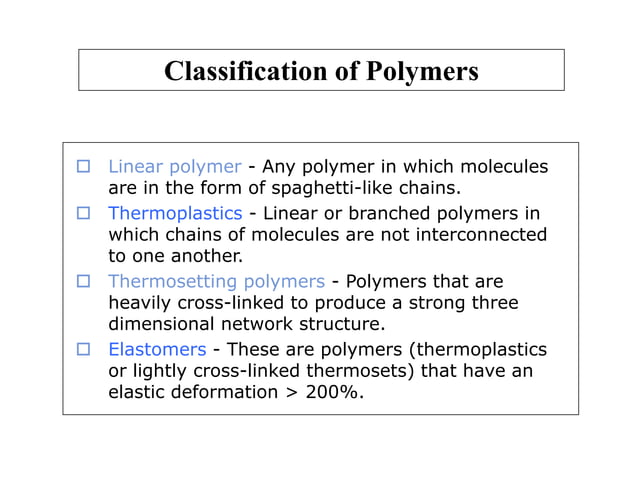 Classification of Polymers

☐ Linear polymer - Any polymer in which molecules are in the form of spaghetti-like chains.

☐ Thermoplastics - Linear or branched polymers in which chains of molecules are not interconnected to one another.

☐ Thermosetting polymers - Polymers that are heavily cross-linked to produce a strong three dimensional network structure.

☐ Elastomers - These are polymers (thermoplastics or lightly cross-linked thermosets) that have an elastic deformation > 200%.